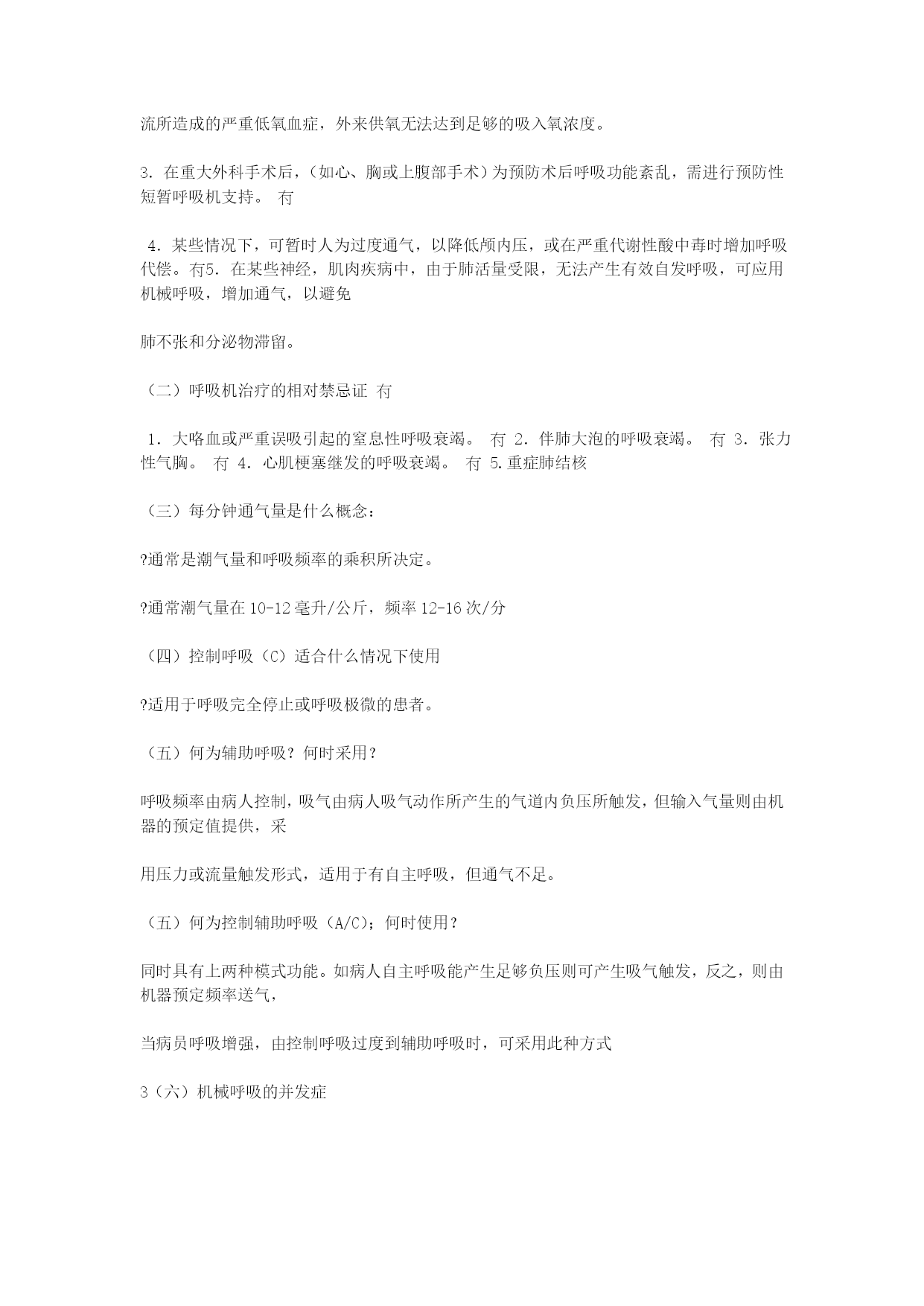 流所造成的严重低氧血症，外来供氧无法达到足够的吸入氧浓度。

3. 在重大外科手术后，（如心、胸或上腹部手术）为预防术后呼吸功能紊乱，需进行预防性短暂呼吸机支持。 冇

4. 某些情况下，可暂时人为过度通气，以降低颅内压，或在严重代谢性酸中毒时增加呼吸代偿。冇5. 在某些神经，肌肉疾病中，由于肺活量受限，无法产生有效自发呼吸，可应用机械呼吸，增加通气，以避免

肺不张和分泌物滞留。

（二）呼吸机治疗的相对禁忌证 冇

1. 大咯血或严重误吸引起的窒息性呼吸衰竭。 冇 2. 伴肺大泡的呼吸衰竭。 冇 3. 张力性气胸。 冇 4. 心肌梗塞继发的呼吸衰竭。 冇 5.重症肺结核

（三）每分钟通气量是什么概念：

?通常是潮气量和呼吸频率的乘积所决定。

?通常潮气量在 10-12 毫升/公斤，频率 12-16 次/分

（四）控制呼吸（C）适合什么情况下使用

?适用于呼吸完全停止或呼吸极微的患者。

（五）何为辅助呼吸？何时采用？

呼吸频率由病人控制，吸气由病人吸气动作所产生的气道内负压所触发，但输入气量则由机器的预定值提供，采

用压力或流量触发形式，适用于有自主呼吸，但通气不足。

（五）何为控制辅助呼吸（A/C）；何时使用？

同时具有上两种模式功能。如病人自主呼吸能产生足够负压则可产生吸气触发，反之，则由机器预定频率送气，

当病员呼吸增强，由控制呼吸过度到辅助呼吸时，可采用此种方式

3（六）机械呼吸的并发症